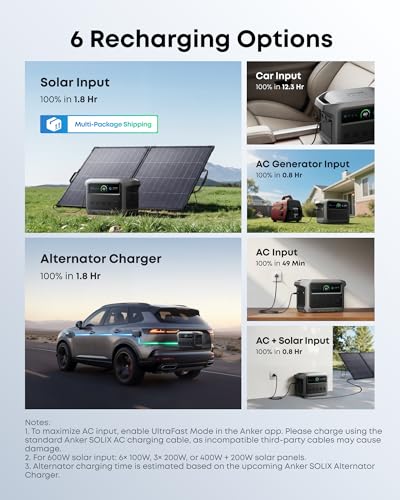 6 Recharging Options

Solar Input
100% in 1.8 Hr

Multi-Package Shipping

Car Input
100% in 12.3 Hr

AC Generator Input
100% in 0.8 Hr

Alternator Charger
100% in 1.8 Hr

AC Input
100% in 49 Min

AC + Solar Input
100% in 0.8 Hr

Notes:
1. To maximize AC input, enable UltraFast Mode in the Anker app. Please charge using the standard Anker SOLIX AC charging cable, as incompatible third-party cables may cause damage.
2. For 600W solar input: 6× 100W, 3× 200W, or 400W + 200W solar panels.
3. Alternator charging time is estimated based on the upcoming Anker SOLIX Alternator Charger.